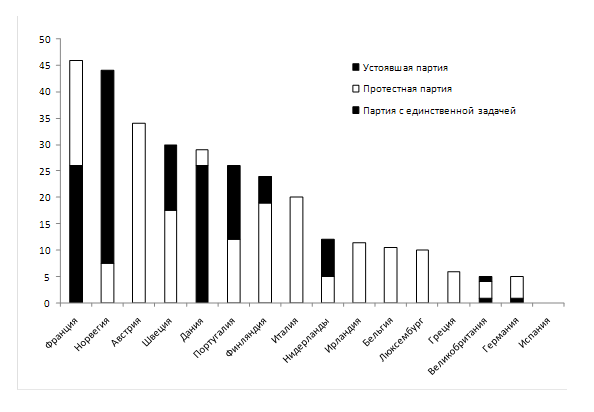 50
45
40
35
30
25
20
15
10
5
0

Устоявшая партия
Протестная партия
Партия с единственной задачей

Франция
Норвегия
Австрия
Швеция
Дания
Португалия
Финляндия
Италия
Нидерланды
Ирландия
Бельгия
Люксембург
Греция
Великобритания
Германия
Испания